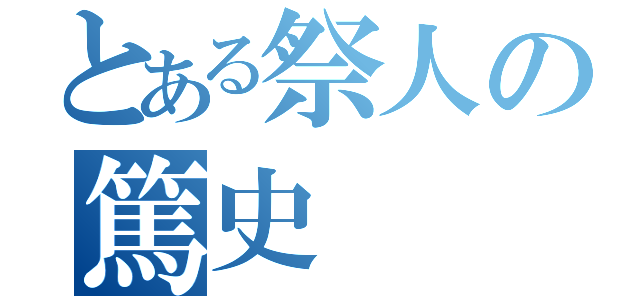 とある祭人の
篤史